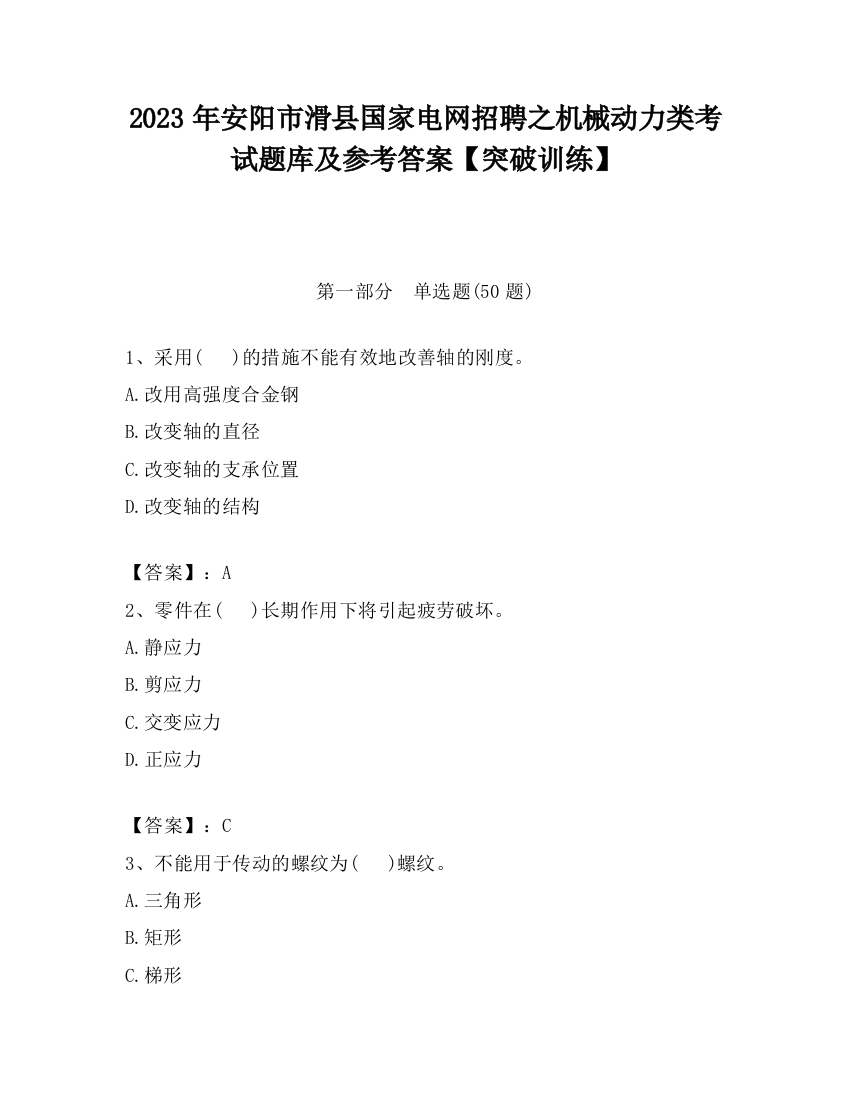 2023 年安阳市滑县国家电网招聘之机械动力类考试题库及参考答案【突破训练】

第一部分 单选题(50 题)

1、采用( )的措施不能有效地改善轴的刚度。

A.改用高强度合金钢

B.改变轴的直径

C.改变轴的支承位置

D.改变轴的结构

【答案】：A

2、零件在( )长期作用下将引起疲劳破坏。

A.静应力

B.剪应力

C.交变应力

D.正应力

【答案】：C

3、不能用于传动的螺纹为( )螺纹。

A.三角形

B.矩形

C.梯形